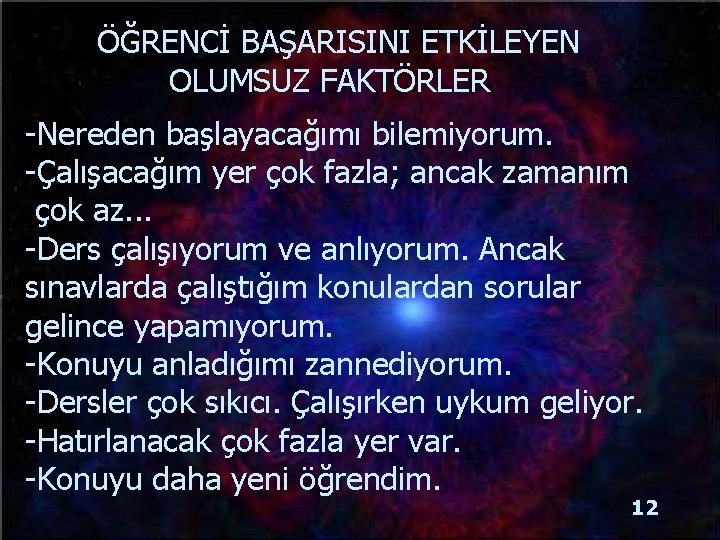 ÖĞRENCİ BAŞARISINI ETKİLEYEN OLUMSUZ FAKTÖRLER

-Nereden başlayacağımı bilemiyorum.
-Çalışacağım yer çok fazla; ancak zamanım çok az...
-Ders çalışıyorum ve anlıyorum. Ancak sınavlarda çalıştığım konulardan sorular gelince yapamıyorum.
-Konuyu anladığımı zannediyorum.
-Dersler çok sıkıcı. Çalışırken uykum geliyor.
-Hatırlanacak çok fazla yer var.
-Konuyu daha yeni öğrendim.

12